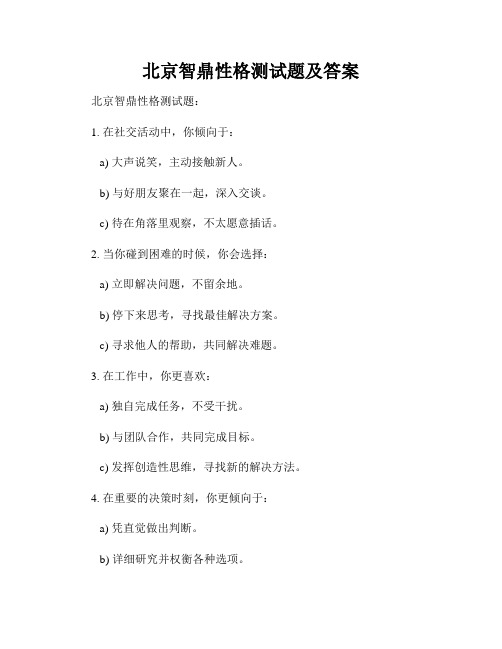 北京智鼎性格测试题及答案

北京智鼎性格测试题：

1. 在社交活动中，你倾向于：

a) 大声说笑，主动接触新人。

b) 与好朋友聚在一起，深入交谈。

c) 待在角落里观察，不太愿意插话。

2. 当你碰到困难的时候，你会选择：

a) 立即解决问题，不留余地。

b) 停下来思考，寻找最佳解决方案。

c) 寻求他人的帮助，共同解决难题。

3. 在工作中，你更喜欢：

a) 独自完成任务，不受干扰。

b) 与团队合作，共同完成目标。

c) 发挥创造性思维，寻找新的解决方法。

4. 在重要的决策时刻，你更倾向于：

a) 凭直觉做出判断。

b) 详细研究并权衡各种选项。